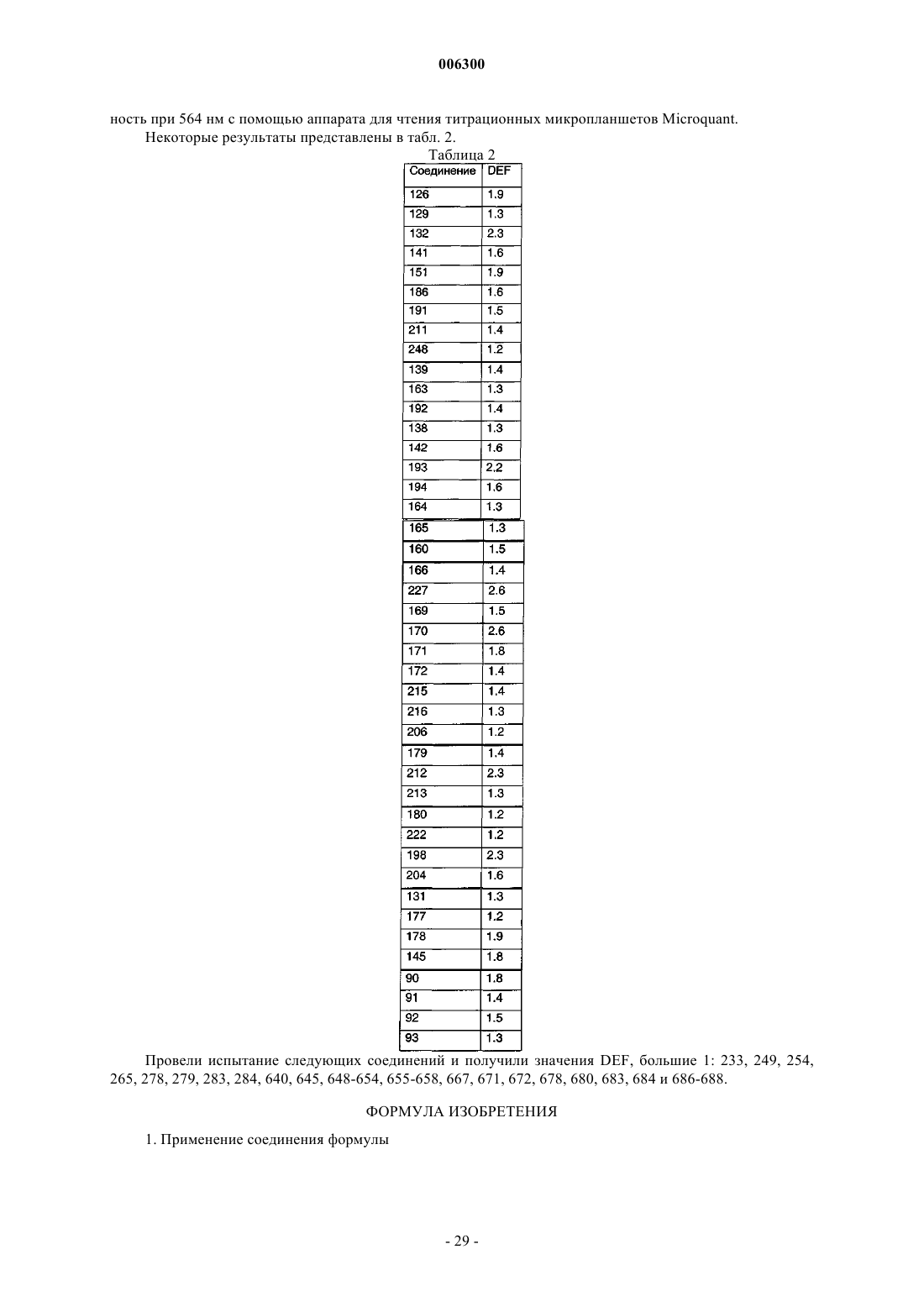 006300

ность при 564 нм с помощью аппарата для чтения титрационных микропланшетов Microquant.

Некоторые результаты представлены в табл. 2.

Таблица 2

| Соединение | DEF |
|---|---|
| 126 | 1.9 |
| 129 | 1.3 |
| 132 | 2.3 |
| 141 | 1.6 |
| 151 | 1.9 |
| 186 | 1.6 |
| 191 | 1.5 |
| 211 | 1.4 |
| 248 | 1.2 |
| 139 | 1.4 |
| 163 | 1.3 |
| 192 | 1.4 |
| 138 | 1.3 |
| 142 | 1.6 |
| 193 | 2.2 |
| 194 | 1.6 |
| 164 | 1.3 |
| 165 | 1.3 |
| 160 | 1.5 |
| 166 | 1.4 |
| 227 | 2.6 |
| 169 | 1.5 |
| 170 | 2.6 |
| 171 | 1.8 |
| 172 | 1.4 |
| 215 | 1.4 |
| 216 | 1.3 |
| 206 | 1.2 |
| 179 | 1.4 |
| 212 | 2.3 |
| 213 | 1.3 |
| 180 | 1.2 |
| 222 | 1.2 |
| 198 | 2.3 |
| 204 | 1.6 |
| 131 | 1.3 |
| 177 | 1.2 |
| 178 | 1.9 |
| 145 | 1.8 |
| 90 | 1.8 |
| 91 | 1.4 |
| 92 | 1.5 |
| 93 | 1.3 |

Провели испытание следующих соединений и получили значения DEF, большие 1: 233, 249, 254, 265, 278, 279, 283, 284, 640, 645, 648-654, 655-658, 667, 671, 672, 678, 680, 683, 684 и 686-688.

ФОРМУЛА ИЗОБРЕТЕНИЯ

1. Применение соединения формулы

- 29 -